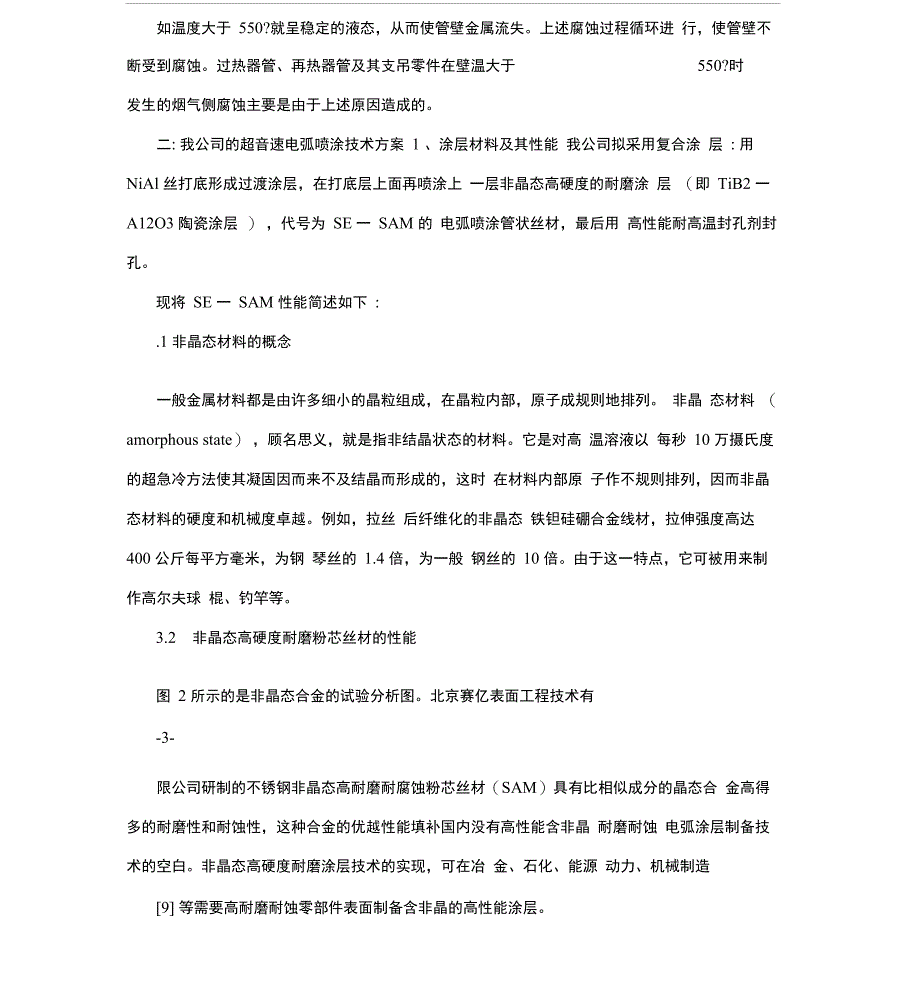 如温度大于 550?就呈稳定的液态，从而使管壁金属流失。上述腐蚀过程循环进 行，使管壁不断受到腐蚀。过热器管、再热器管及其支吊零件在壁温大于 550?时发生的烟气侧腐蚀主要是由于上述原因造成的。

二: 我公司的超音速电弧喷涂技术方案 1 、涂层材料及其性能 我公司拟采用复合涂 层 : 用 NiAl 丝打底形成过渡涂层，在打底层上面再喷涂上 一层非晶态高硬度的耐磨涂 层 （即 TiB2 一 A12O3 陶瓷涂层 ），代号为 SE 一 SAM 的 电弧喷涂管状丝材，最后用 高性能耐高温封孔剂封孔。

现将 SE 一 SAM 性能简述如下 :

.1 非晶态材料的概念

一般金属材料都是由许多细小的晶粒组成，在晶粒内部，原子成规则地排列。 非晶 态材料 （ amorphous state ），顾名思义，就是指非结晶状态的材料。它是对高 温溶液以 每秒 10 万摄氏度的超急冷方法使其凝固因而来不及结晶而形成的，这时 在材料内部原 子作不规则排列，因而非晶态材料的硬度和机械度卓越。例如，拉丝 后纤维化的非晶态 铁钽硅硼合金线材，拉伸强度高达 400 公斤每平方毫米，为钢 琴丝的 1.4 倍，为一般 钢丝的 10 倍。由于这一特点，它可被用来制作高尔夫球 棍、钓竿等。

3.2 非晶态高硬度耐磨粉芯丝材的性能

图 2 所示的是非晶态合金的试验分析图。北京赛亿表面工程技术有

-3-

限公司研制的不锈钢非晶态高耐磨耐腐蚀粉芯丝材（SAM）具有比相似成分的晶态合 金高得多的耐磨性和耐蚀性，这种合金的优越性能填补国内没有高性能含非晶 耐磨耐蚀 电弧涂层制备技术的空白。非晶态高硬度耐磨涂层技术的实现，可在冶 金、石化、能源 动力、机械制造

[9] 等需要高耐磨耐蚀零部件表面制备含非晶的高性能涂层。